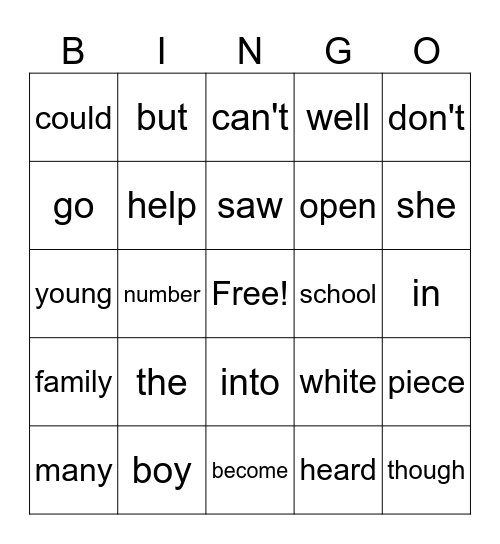 | B | I | N | G | O |
|---|---|---|---|---|
| could | but | can't | well | don't |
| go | help | saw | open | she |
| young | number | Free! | school | in |
| family | the | into | white | piece |
| many | boy | become | heard | though |